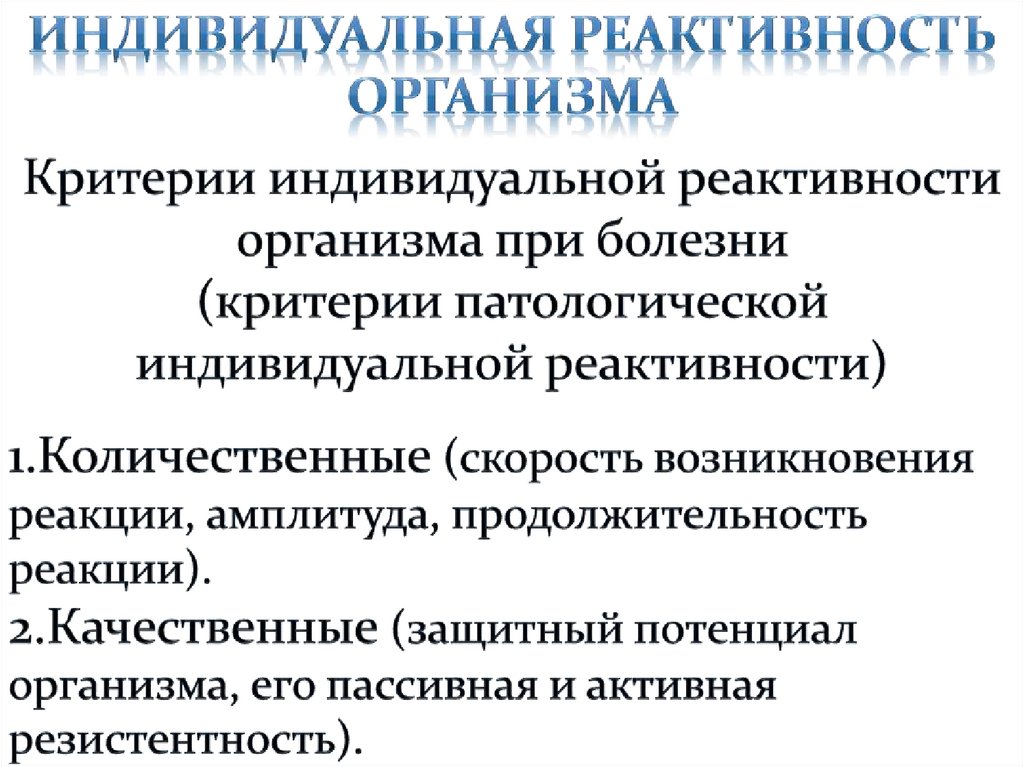 ИНДИВИДУАЛЬНАЯ РЕАКТИВНОСТЬ ОРГАНИЗМА

Критерии индивидуальной реактивности организма при болезни (критерии патологической индивидуальной реактивности)

1.Количественные (скорость возникновения реакции, амплитуда, продолжительность реакции).
2.Качественные (защитный потенциал организма, его пассивная и активная резистентность).